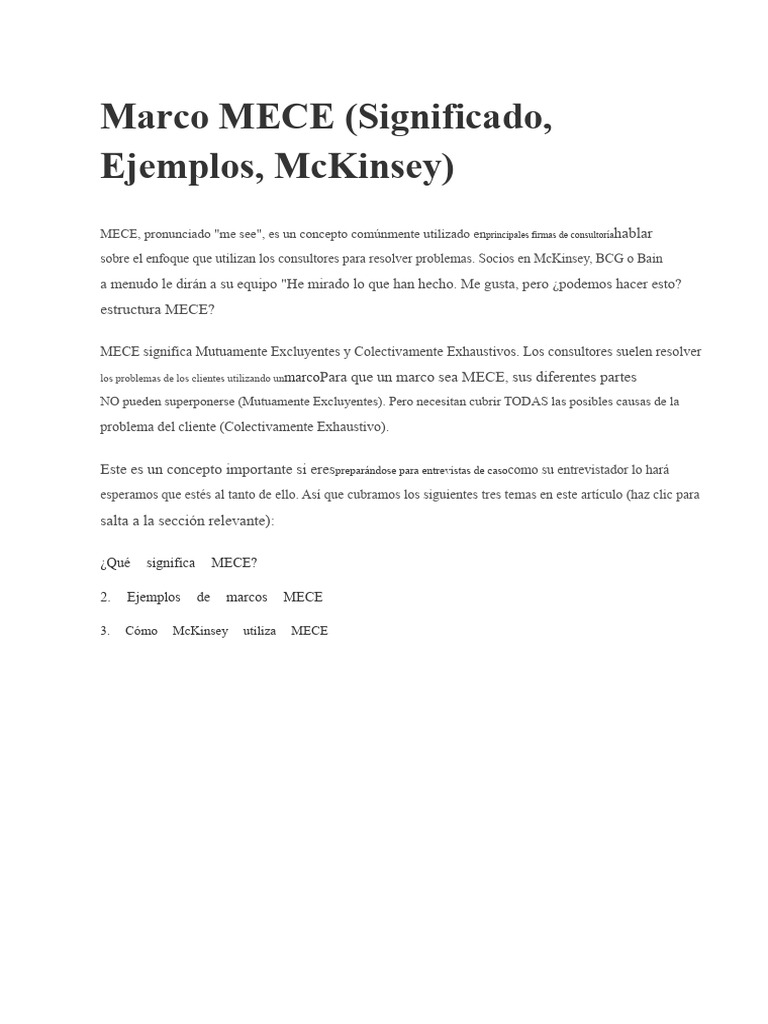 Marco MECE (Significado, Ejemplos, McKinsey)

MECE, pronunciado "me see", es un concepto comúnmente utilizado enprincipales firmas de consultoríahablar sobre el enfoque que utilizan los consultores para resolver problemas. Socios en McKinsey, BCG o Bain a menudo le dirán a su equipo "He mirado lo que han hecho. Me gusta, pero ¿podemos hacer esto? estructura MECE?

MECE significa Mutuamente Excluyentes y Colectivamente Exhaustivos. Los consultores suelen resolver los problemas de los clientes utilizando unmarcoPara que un marco sea MECE, sus diferentes partes NO pueden superponerse (Mutuamente Excluyentes). Pero necesitan cubrir TODAS las posibles causas de la problema del cliente (Colectivamente Exhaustivo).

Este es un concepto importante si erespreparándose para entrevistas de casocomo su entrevistador lo hará esperamos que estés al tanto de ello. Así que cubramos los siguientes tres temas en este artículo (haz clic para salta a la sección relevante):

¿Qué significa MECE?

2. Ejemplos de marcos MECE

3. Cómo McKinsey utiliza MECE